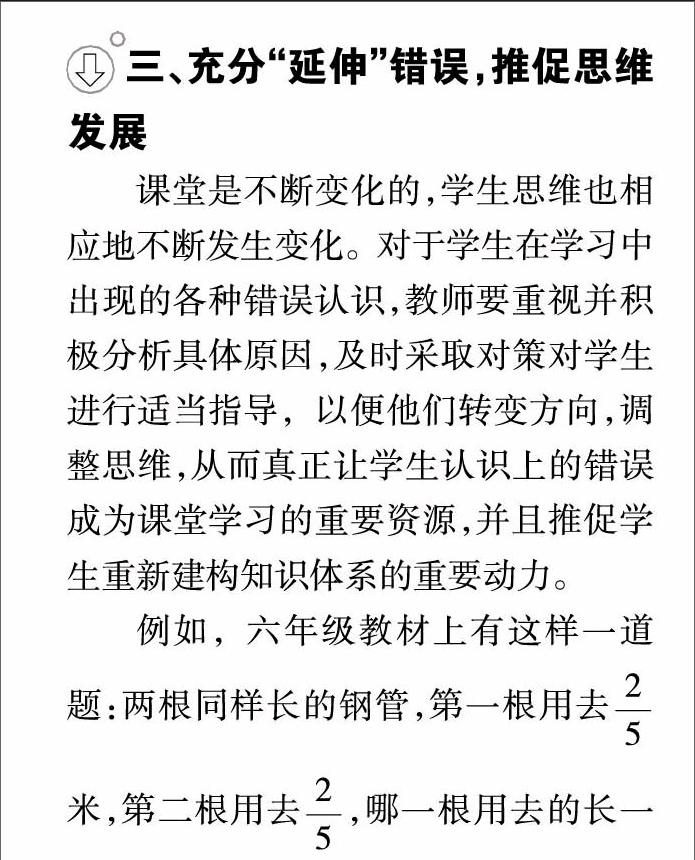 三、充分“延伸”错误，推促思维发展

课堂是不断变化的，学生思维也相应地不断发生变化。对于学生在学习中出现的各种错误认识，教师要重视并积极分析具体原因，及时采取对策对学生进行适当指导，以便他们转变方向，调整思维，从而真正让学生认识上的错误成为课堂学习的重要资源，并且推促学生重新建构知识体系的重要动力。

例如，六年级教材上有这样一道题：两根同样长的钢管，第一根用去$\frac{2}{5}$米，第二根用去$\frac{2}{5}$，哪一根用去的长一